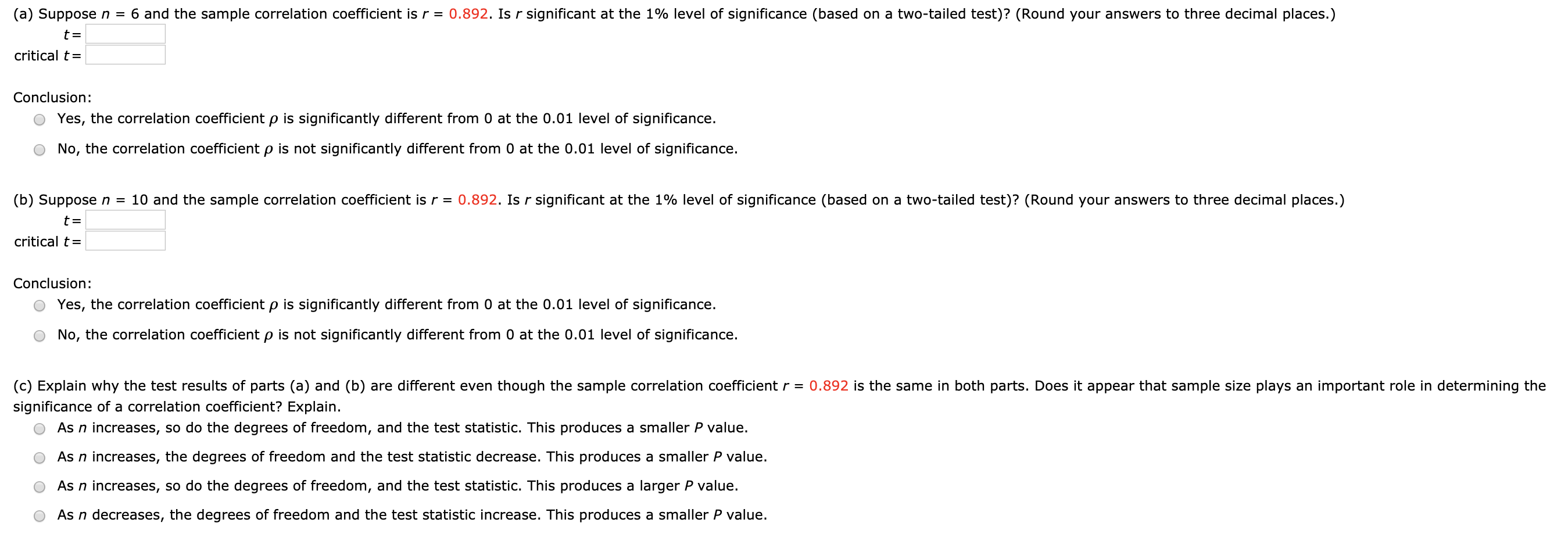 (a) Suppose $n = 6$ and the sample correlation coefficient is $r = 0.892$. Is $r$ significant at the 1% level of significance (based on a two-tailed test)? (Round your answers to three decimal places.)

$t =$

critical $t =$

Conclusion:

Yes, the correlation coefficient $\rho$ is significantly different from 0 at the 0.01 level of significance.

No, the correlation coefficient $\rho$ is not significantly different from 0 at the 0.01 level of significance.

(b) Suppose $n = 10$ and the sample correlation coefficient is $r = 0.892$. Is $r$ significant at the 1% level of significance (based on a two-tailed test)? (Round your answers to three decimal places.)

$t =$

critical $t =$

Conclusion:

Yes, the correlation coefficient $\rho$ is significantly different from 0 at the 0.01 level of significance.

No, the correlation coefficient $\rho$ is not significantly different from 0 at the 0.01 level of significance.

(c) Explain why the test results of parts (a) and (b) are different even though the sample correlation coefficient $r = 0.892$ is the same in both parts. Does it appear that sample size plays an important role in determining the significance of a correlation coefficient? Explain.

As $n$ increases, so do the degrees of freedom, and the test statistic. This produces a smaller $P$ value.

As $n$ increases, the degrees of freedom and the test statistic decrease. This produces a smaller $P$ value.

As $n$ increases, so do the degrees of freedom, and the test statistic. This produces a larger $P$ value.

As $n$ decreases, the degrees of freedom and the test statistic increase. This produces a smaller $P$ value.